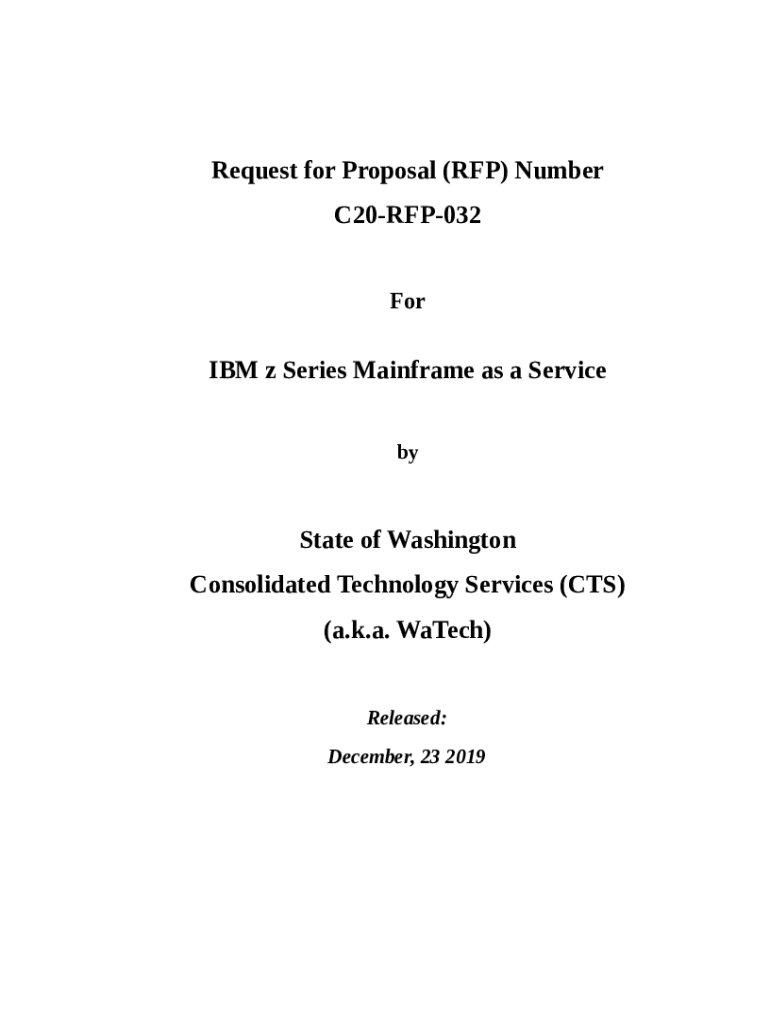 Request for Proposal (RFP) Number
C20-RFP-032

For

IBM z Series Mainframe as a Service

by

State of Washington
Consolidated Technology Services (CTS)
(a.k.a. WaTech)

Released:
December, 23 2019